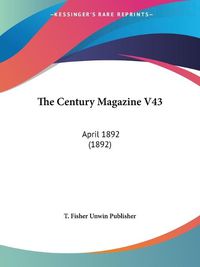 ~KESSINGER'S RARE REPRINTS~

The Century Magazine V43

April 1892
(1892)

T. Fisher Unwin Publisher